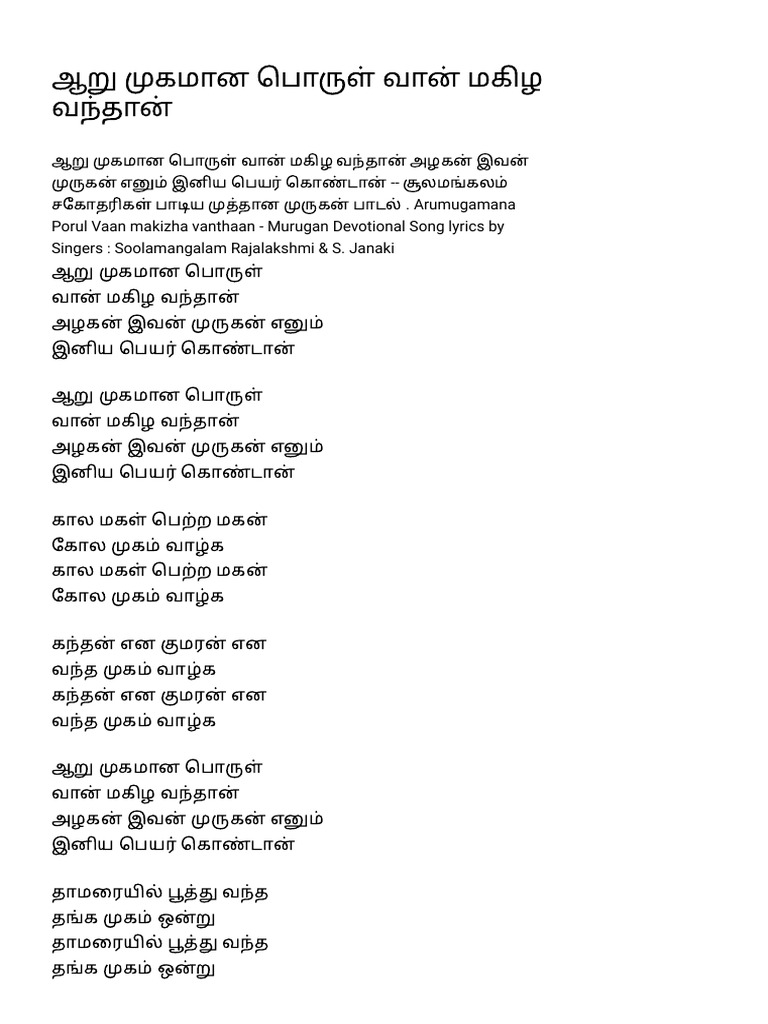 ஆறு முகமான பொருள் வான் மகிழ வந்தான்

ஆறு முகமான பொருள் வான் மகிழ வந்தான் அழகன் இவன் முருகன் எனும் இனிய பெயர் கொண்டான் -- சூலமங்கலம் சகோதரிகள் பாடிய முத்தான முருகன் பாடல் . Arumugamana Porul Vaan makizha vanthaan - Murugan Devotional Song lyrics by Singers : Soolamangalam Rajalakshmi & S. Janaki

ஆறு முகமான பொருள்
வான் மகிழ வந்தான்
அழகன் இவன் முருகன் எனும்
இனிய பெயர் கொண்டான்

ஆறு முகமான பொருள்
வான் மகிழ வந்தான்
அழகன் இவன் முருகன் எனும்
இனிய பெயர் கொண்டான்

கால மகள் பெற்ற மகன்
கோல முகம் வாழ்க
கால மகள் பெற்ற மகன்
கோல முகம் வாழ்க

கந்தன் என குமரன் என
வந்த முகம் வாழ்க
கந்தன் என குமரன் என
வந்த முகம் வாழ்க

ஆறு முகமான பொருள்
வான் மகிழ வந்தான்
அழகன் இவன் முருகன் எனும்
இனிய பெயர் கொண்டான்

தாமரையில் பூத்து வந்த
தங்க முகம் ஒன்று
தாமரையில் பூத்து வந்த
தங்க முகம் ஒன்று